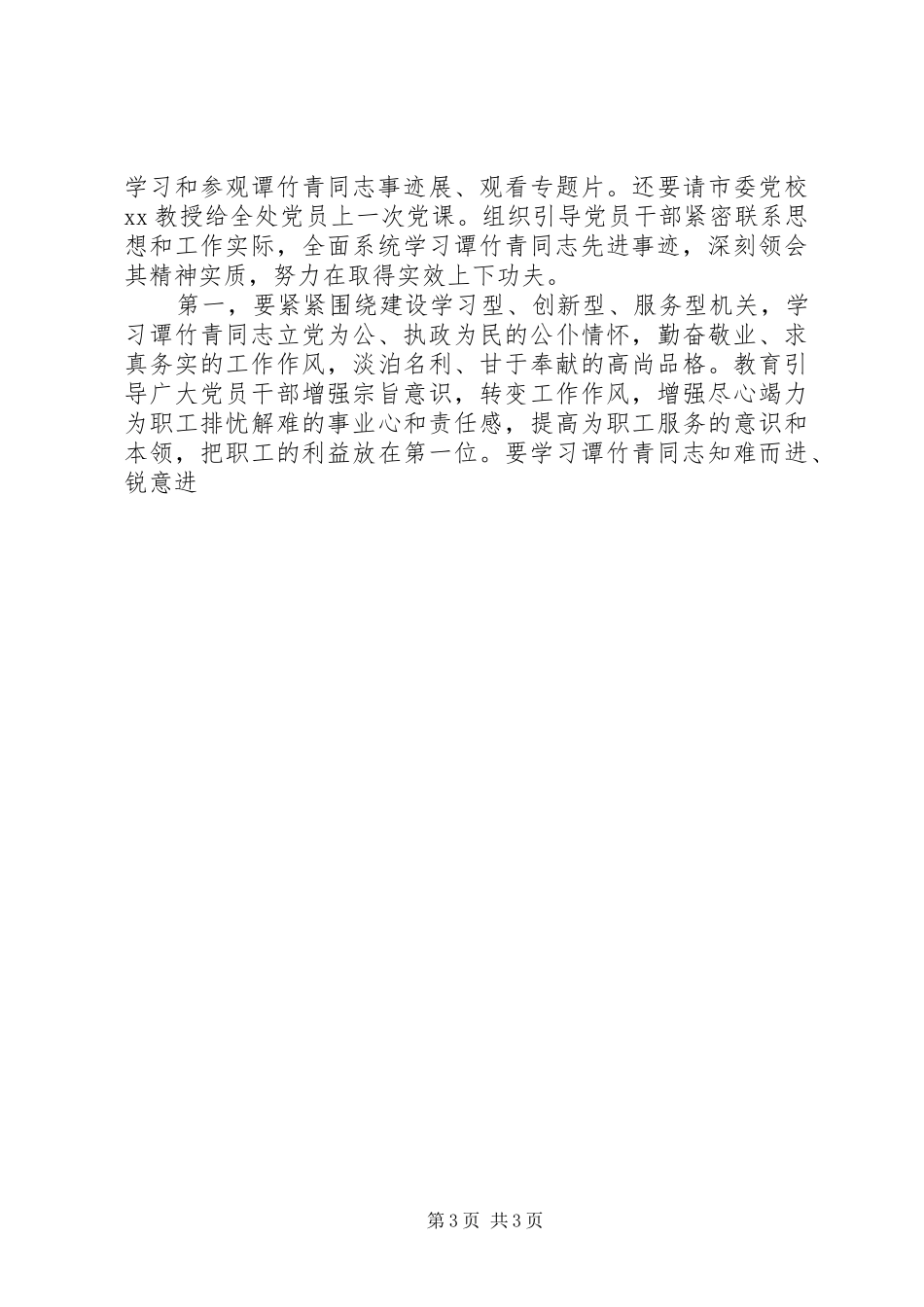 学习和参观谭竹青同志事迹展、观看专题片。还要请市委党校xx教授给全处党员上一次党课。组织引导党员干部紧密联系思想和工作实际，全面系统学习谭竹青同志先进事迹，深刻领会其精神实质，努力在取得实效上下功夫。

第一，要紧紧围绕建设学习型、创新型、服务型机关，学习谭竹青同志立党为公、执政为民的公仆情怀，勤奋敬业、求真务实的工作作风，淡泊名利、甘于奉献的高尚品格。教育引导广大党员干部增强宗旨意识，转变工作作风，增强尽心竭力为职工排忧解难的事业心和责任感，提高为职工服务的意识和本领，把职工的利益放在第一位。要学习谭竹青同志知难而进、锐意进

第3页 共3页